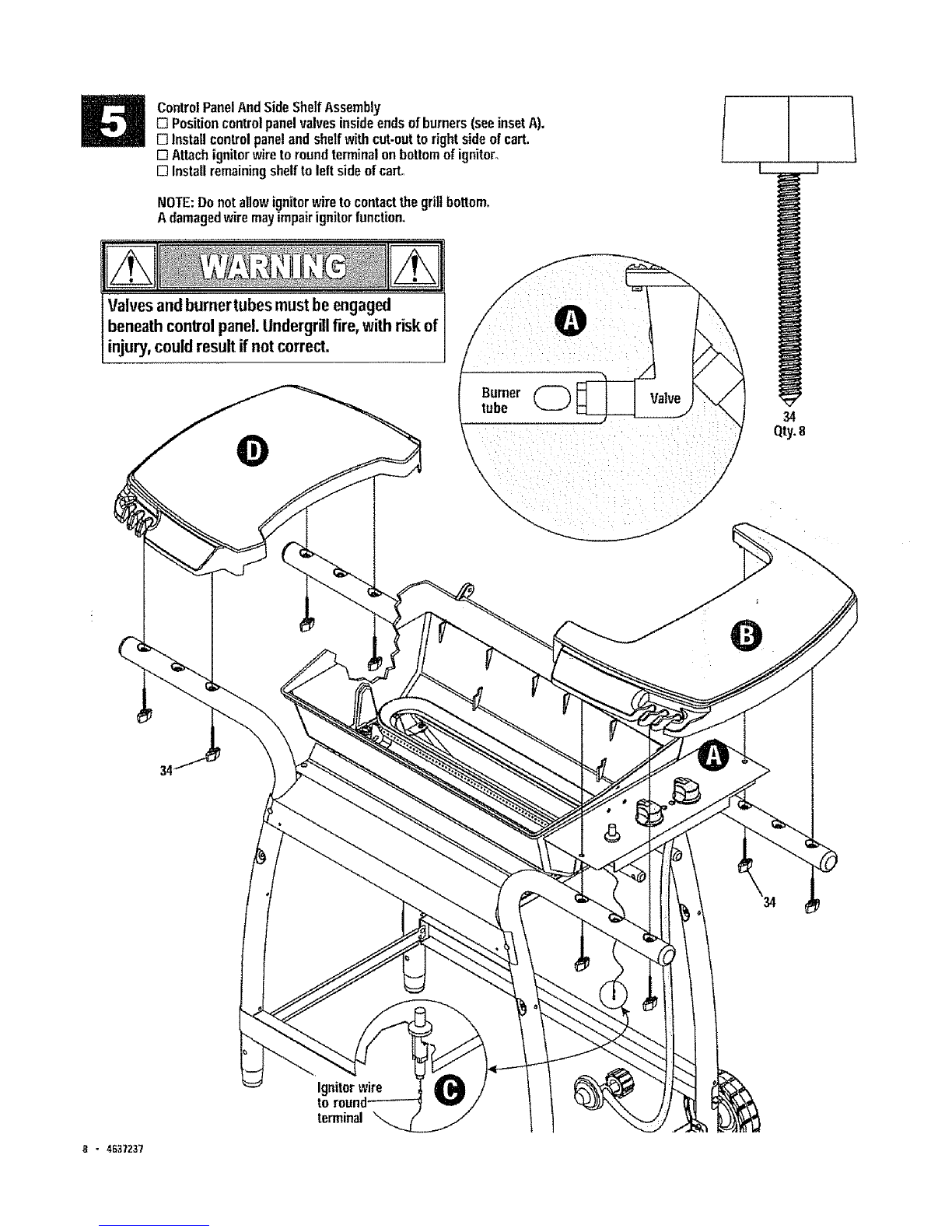 5

Control Panel And Side Shelf Assembly
☐ Position control panel valves inside ends of burners (see inset A).
☐ Install control panel and shelf with cut-out to right side of cart.
☐ Attach ignitor wire to round terminal on bottom of ignitor.
☐ Install remaining shelf to left side of cart.

NOTE: Do not allow ignitor wire to contact the grill bottom. A damaged wire may impair ignitor function.

WARNING

Valves and burner tubes must be engaged beneath control panel. Undergrill fire, with risk of injury, could result if not correct.

A

Burner tube

Valve

34
Qty. 8

D

B

A

34

34

Ignitor wire to round terminal

C

8 - 4637237